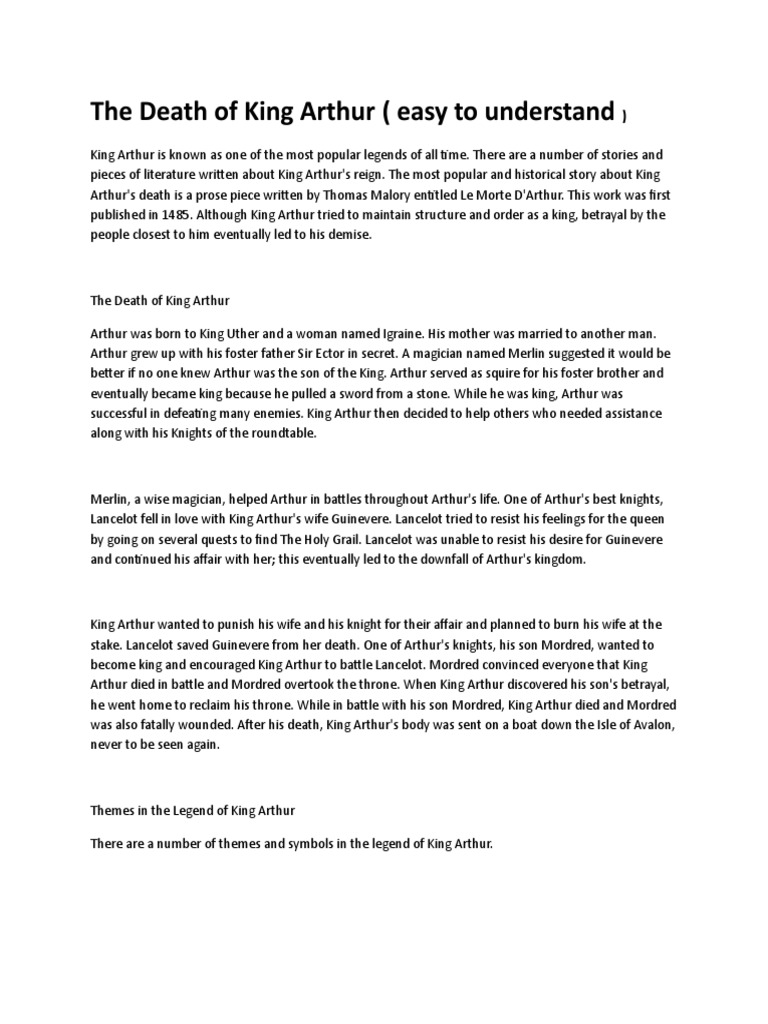 The Death of King Arthur ( easy to understand )

King Arthur is known as one of the most popular legends of all time. There are a number of stories and pieces of literature written about King Arthur's reign. The most popular and historical story about King Arthur's death is a prose piece written by Thomas Malory entitled Le Morte D'Arthur. This work was first published in 1485. Although King Arthur tried to maintain structure and order as a king, betrayal by the people closest to him eventually led to his demise.

The Death of King Arthur

Arthur was born to King Uther and a woman named Igraine. His mother was married to another man. Arthur grew up with his foster father Sir Ector in secret. A magician named Merlin suggested it would be better if no one knew Arthur was the son of the King. Arthur served as squire for his foster brother and eventually became king because he pulled a sword from a stone. While he was king, Arthur was successful in defeating many enemies. King Arthur then decided to help others who needed assistance along with his Knights of the roundtable.

Merlin, a wise magician, helped Arthur in battles throughout Arthur's life. One of Arthur's best knights, Lancelot fell in love with King Arthur's wife Guinevere. Lancelot tried to resist his feelings for the queen by going on several quests to find The Holy Grail. Lancelot was unable to resist his desire for Guinevere and continued his affair with her; this eventually led to the downfall of Arthur's kingdom.

King Arthur wanted to punish his wife and his knight for their affair and planned to burn his wife at the stake. Lancelot saved Guinevere from her death. One of Arthur's knights, his son Mordred, wanted to become king and encouraged King Arthur to battle Lancelot. Mordred convinced everyone that King Arthur died in battle and Mordred overtook the throne. When King Arthur discovered his son's betrayal, he went home to reclaim his throne. While in battle with his son Mordred, King Arthur died and Mordred was also fatally wounded. After his death, King Arthur's body was sent on a boat down the Isle of Avalon, never to be seen again.

Themes in the Legend of King Arthur

There are a number of themes and symbols in the legend of King Arthur.